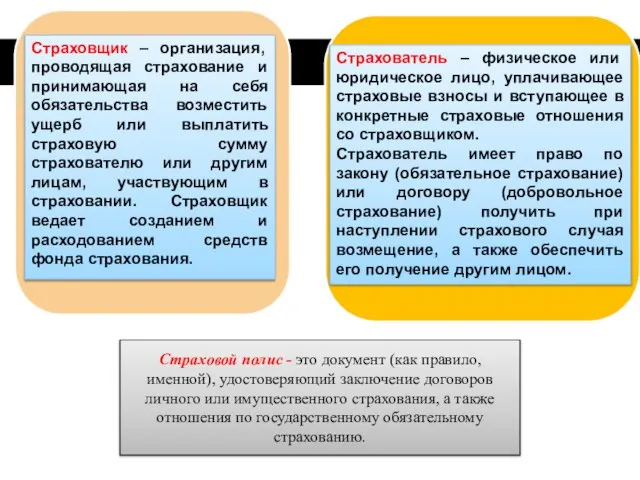 Страховщик – организация, проводящая страхование и принимающая на себя обязательства возместить ущерб или выплатить страховую сумму страхователю или другим лицам, участвующим в страховании. Страховщик ведает созданием и расходованием средств фонда страхования.

Страхователь – физическое или юридическое лицо, уплачивающее страховые взносы и вступающее в конкретные страховые отношения со страховщиком.
Страхователь имеет право по закону (обязательное страхование) или договору (добровольное страхование) получить при наступлении страхового случая возмещение, а также обеспечить его получение другим лицом.

Страховой полис - это документ (как правило, именной), удостоверяющий заключение договоров личного или имущественного страхования, а также отношения по государственному обязательному страхованию.